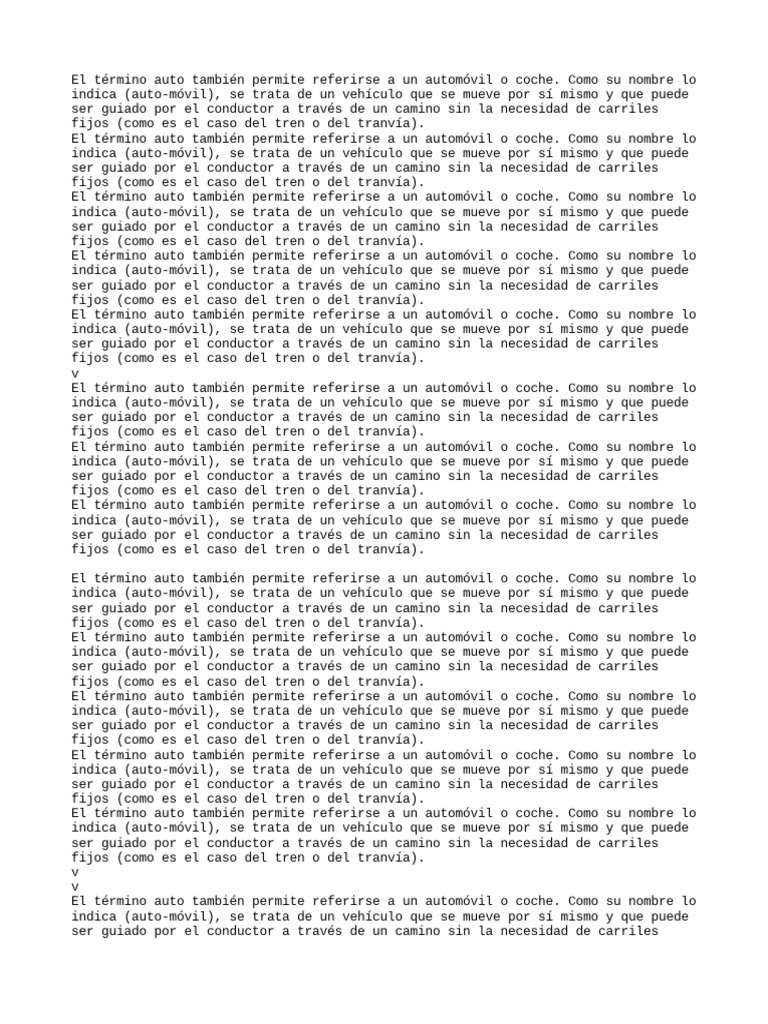 El término auto también permite referirse a un automóvil o coche. Como su nombre lo indica (auto-móvil), se trata de un vehículo que se mueve por sí mismo y que puede ser guiado por el conductor a través de un camino sin la necesidad de carriles fijos (como es el caso del tren o del tranvía).
El término auto también permite referirse a un automóvil o coche. Como su nombre lo indica (auto-móvil), se trata de un vehículo que se mueve por sí mismo y que puede ser guiado por el conductor a través de un camino sin la necesidad de carriles fijos (como es el caso del tren o del tranvía).
El término auto también permite referirse a un automóvil o coche. Como su nombre lo indica (auto-móvil), se trata de un vehículo que se mueve por sí mismo y que puede ser guiado por el conductor a través de un camino sin la necesidad de carriles fijos (como es el caso del tren o del tranvía).
El término auto también permite referirse a un automóvil o coche. Como su nombre lo indica (auto-móvil), se trata de un vehículo que se mueve por sí mismo y que puede ser guiado por el conductor a través de un camino sin la necesidad de carriles fijos (como es el caso del tren o del tranvía).
El término auto también permite referirse a un automóvil o coche. Como su nombre lo indica (auto-móvil), se trata de un vehículo que se mueve por sí mismo y que puede ser guiado por el conductor a través de un camino sin la necesidad de carriles fijos (como es el caso del tren o del tranvía).
v
El término auto también permite referirse a un automóvil o coche. Como su nombre lo indica (auto-móvil), se trata de un vehículo que se mueve por sí mismo y que puede ser guiado por el conductor a través de un camino sin la necesidad de carriles fijos (como es el caso del tren o del tranvía).
El término auto también permite referirse a un automóvil o coche. Como su nombre lo indica (auto-móvil), se trata de un vehículo que se mueve por sí mismo y que puede ser guiado por el conductor a través de un camino sin la necesidad de carriles fijos (como es el caso del tren o del tranvía).
El término auto también permite referirse a un automóvil o coche. Como su nombre lo indica (auto-móvil), se trata de un vehículo que se mueve por sí mismo y que puede ser guiado por el conductor a través de un camino sin la necesidad de carriles fijos (como es el caso del tren o del tranvía).

El término auto también permite referirse a un automóvil o coche. Como su nombre lo indica (auto-móvil), se trata de un vehículo que se mueve por sí mismo y que puede ser guiado por el conductor a través de un camino sin la necesidad de carriles fijos (como es el caso del tren o del tranvía).
El término auto también permite referirse a un automóvil o coche. Como su nombre lo indica (auto-móvil), se trata de un vehículo que se mueve por sí mismo y que puede ser guiado por el conductor a través de un camino sin la necesidad de carriles fijos (como es el caso del tren o del tranvía).
El término auto también permite referirse a un automóvil o coche. Como su nombre lo indica (auto-móvil), se trata de un vehículo que se mueve por sí mismo y que puede ser guiado por el conductor a través de un camino sin la necesidad de carriles fijos (como es el caso del tren o del tranvía).
El término auto también permite referirse a un automóvil o coche. Como su nombre lo indica (auto-móvil), se trata de un vehículo que se mueve por sí mismo y que puede ser guiado por el conductor a través de un camino sin la necesidad de carriles fijos (como es el caso del tren o del tranvía).
El término auto también permite referirse a un automóvil o coche. Como su nombre lo indica (auto-móvil), se trata de un vehículo que se mueve por sí mismo y que puede ser guiado por el conductor a través de un camino sin la necesidad de carriles fijos (como es el caso del tren o del tranvía).
v
v
El término auto también permite referirse a un automóvil o coche. Como su nombre lo indica (auto-móvil), se trata de un vehículo que se mueve por sí mismo y que puede ser guiado por el conductor a través de un camino sin la necesidad de carriles